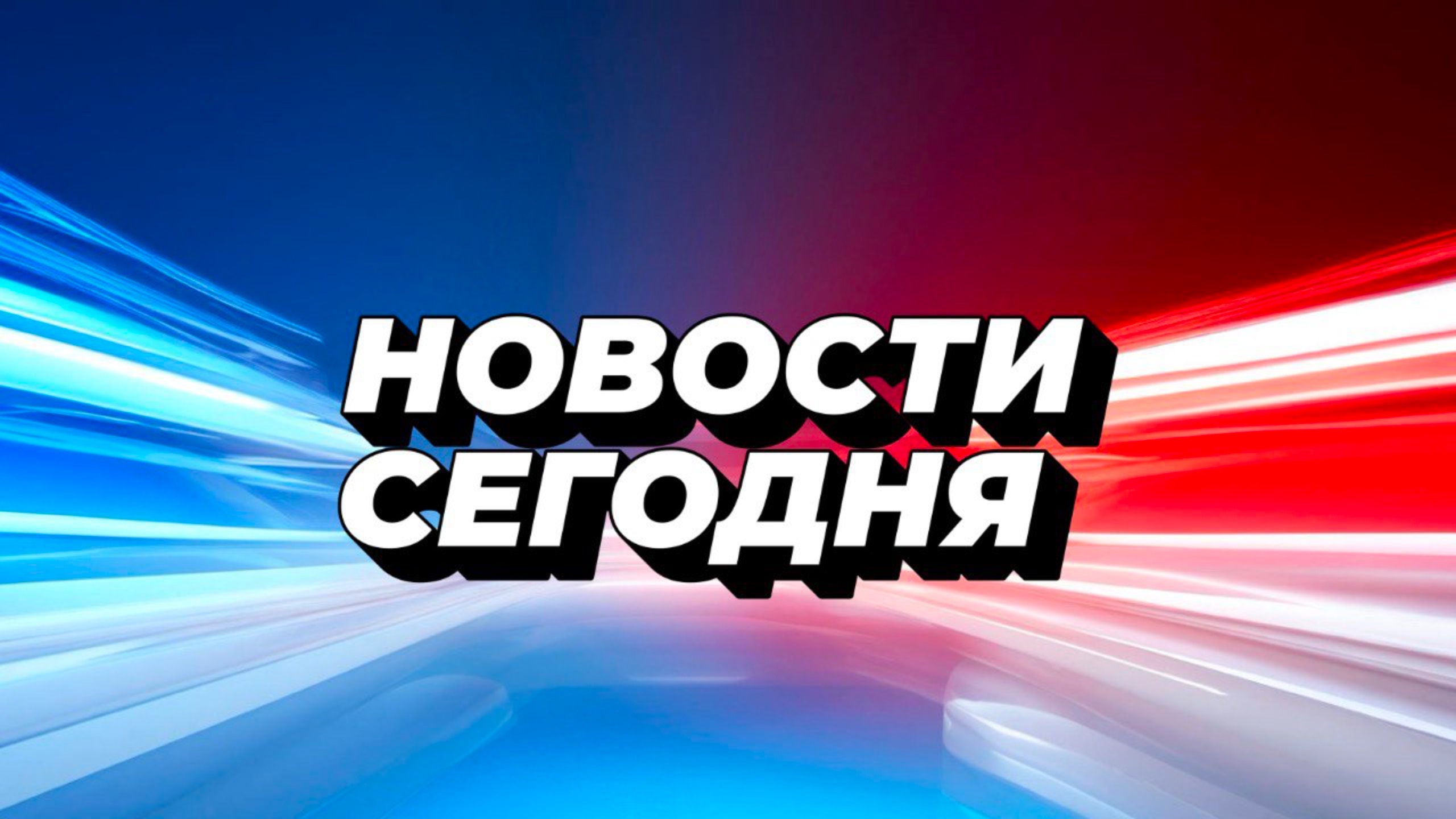 НОВОСТИ
СЕГОДНЯ